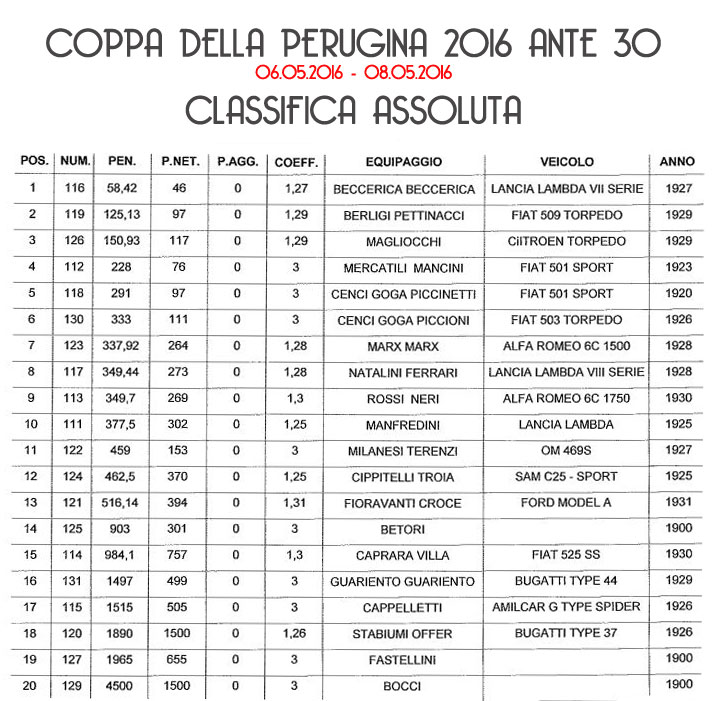 COPPA DELLA PERUGINA 2016 ANTE 30
06.05.2016 - 08.05.2016
CLASSIFICA ASSOLUTA

| POS. | NUM. | PEN. | P.NET. | P.AGG. | COEFF. | EQUIPAGGIO | VEICOLO | ANNO |
|---|---|---|---|---|---|---|---|---|
| 1 | 116 | 58,42 | 46 | 0 | 1,27 | BECCERICA BECCERICA | LANCIA LAMBDA VII SERIE | 1927 |
| 2 | 119 | 125,13 | 97 | 0 | 1,29 | BERLIGI PETTINACCI | FIAT 509 TORPEDO | 1929 |
| 3 | 126 | 150,93 | 117 | 0 | 1,29 | MAGLIOCCHI | CiITROEN TORPEDO | 1929 |
| 4 | 112 | 228 | 76 | 0 | 3 | MERCATILI MANCINI | FIAT 501 SPORT | 1923 |
| 5 | 118 | 291 | 97 | 0 | 3 | CENCI GOGA PICCINETTI | FIAT 501 SPORT | 1920 |
| 6 | 130 | 333 | 111 | 0 | 3 | CENCI GOGA PICCIONI | FIAT 503 TORPEDO | 1926 |
| 7 | 123 | 337,92 | 264 | 0 | 1,28 | MARX MARX | ALFA ROMEO 6C 1500 | 1928 |
| 8 | 117 | 349,44 | 273 | 0 | 1,28 | NATALINI FERRARI | LANCIA LAMBDA VIII SERIE | 1928 |
| 9 | 113 | 349,7 | 269 | 0 | 1,3 | ROSSI NERI | ALFA ROMEO 6C 1750 | 1930 |
| 10 | 111 | 377,5 | 302 | 0 | 1,25 | MANFREDINI | LANCIA LAMBDA | 1925 |
| 11 | 122 | 459 | 153 | 0 | 3 | MILANESI TERENZI | OM 469S | 1927 |
| 12 | 124 | 462,5 | 370 | 0 | 1,25 | CIPPITELLI TROIA | SAM C25 - SPORT | 1925 |
| 13 | 121 | 516,14 | 394 | 0 | 1,31 | FIORAVANTI CROCE | FORD MODEL A | 1931 |
| 14 | 125 | 903 | 301 | 0 | 3 | BETORI | | 1900 |
| 15 | 114 | 984,1 | 757 | 0 | 1,3 | CAPRARA VILLA | FIAT 525 SS | 1930 |
| 16 | 131 | 1497 | 499 | 0 | 3 | GUARIENTO GUARIENTO | BUGATTI TYPE 44 | 1929 |
| 17 | 115 | 1515 | 505 | 0 | 3 | CAPPELLETTI | AMILCAR G TYPE SPIDER | 1926 |
| 18 | 120 | 1890 | 1500 | 0 | 1,26 | STABIUMI OFFER | BUGATTI TYPE 37 | 1926 |
| 19 | 127 | 1965 | 655 | 0 | 3 | FASTELLINI | | 1900 |
| 20 | 129 | 4500 | 1500 | 0 | 3 | BOCCI | | 1900 |